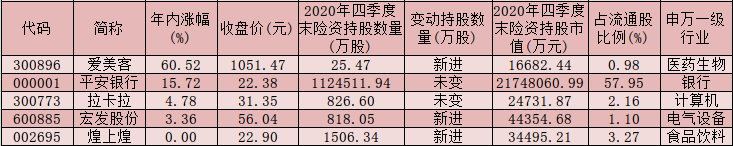 | 代码 | 简称 | 年内涨幅(%) | 收盘价(元) | 2020年四季度末险资持股数量(万股) | 变动持股数量(万股) | 2020年四季度末险资持股市值(万元) | 占流通股比例(%) | 申万一级行业 |
|---|---|---|---|---|---|---|---|---|
| 300896 | 爱美客 | 60.52 | 1051.47 | 25.47 | 新进 | 16682.44 | 0.98 | 医药生物 |
| 000001 | 平安银行 | 15.72 | 22.38 | 1124511.94 | 未变 | 21748060.99 | 57.95 | 银行 |
| 300773 | 拉卡拉 | 4.78 | 31.35 | 826.60 | 未变 | 24731.87 | 2.16 | 计算机 |
| 600885 | 宏发股份 | 3.36 | 56.04 | 818.05 | 新进 | 44354.68 | 1.10 | 电气设备 |
| 002695 | 煌上煌 | 0.00 | 22.90 | 1506.34 | 新进 | 34495.21 | 3.27 | 食品饮料 |